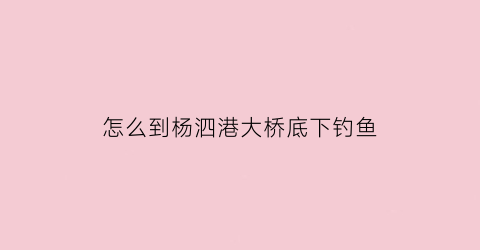 怎么到杨泗港大桥底下钓鱼